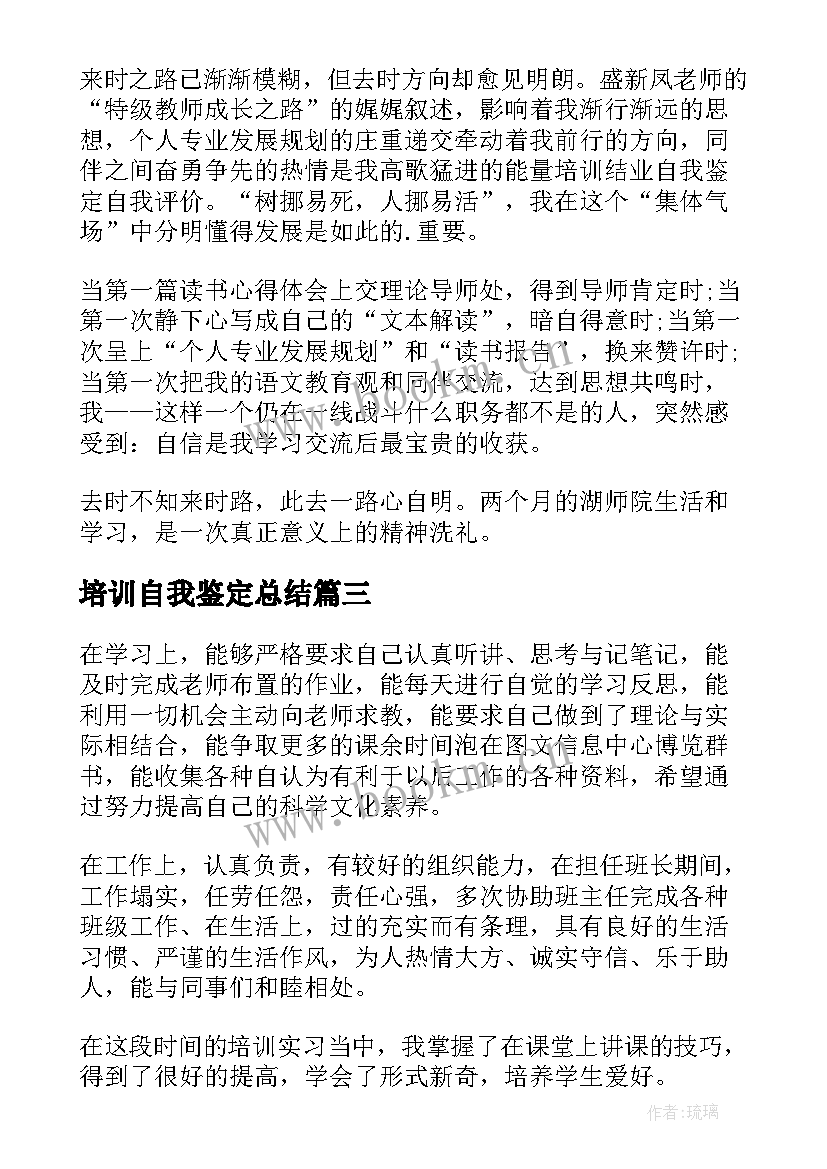 来时之路已渐渐模糊，但去时方向却愈见明朗。盛新凤老师的“特级教师成长之路”的娓娓叙述，影响着我渐行渐远的思想，个人专业发展规划的庄重递交牵动着我前行的方向，同伴之间奋勇争先的热情是我高歌猛进的能量培训结业自我鉴定自我评价。“树挪易死，人挪易活”，我在这个“集体气场”中分明懂得发展是如此的.重要。

当第一篇读书心得体会上交理论导师处，得到导师肯定时;当第一次静下心写成自己的“文本解读”，暗自得意时;当第一次呈上“个人专业发展规划”和“读书报告”，换来赞许时;当第一次把我的语文教育观和同伴交流，达到思想共鸣时，我——这样一个仍在一线战斗什么职务都不是的人，突然感受到：自信是我学习交流后最宝贵的收获。

去时不知来时路，此去一路心自明。两个月的湖师院生活和学习，是一次真正意义上的精神洗礼。

培训自我鉴定总结篇三

在学习上，能够严格要求自己认真听讲、思考与记笔记，能及时完成老师布置的作业，能每天进行自觉的学习反思，能利用一切机会主动向老师求教，能要求自己做到了理论与实际相结合，能争取更多的课余时间泡在图文信息中心博览群书，能收集各种自认为有利于以后工作的各种资料，希望通过努力提高自己的科学文化素养。

在工作上，认真负责，有较好的组织能力，在担任班长期间，工作塌实，任劳任怨，责任心强，多次协助班主任完成各种班级工作、在生活上，过的充实而有条理，具有良好的生活习惯、严谨的生活作风，为人热情大方、诚实守信、乐于助人，能与同事们和睦相处。

在这段时间的培训实习当中，我掌握了在课堂上讲课的技巧，得到了很好的提高，学会了形式新奇，培养学生爱好。

www.bookm.com

作者:琉璃